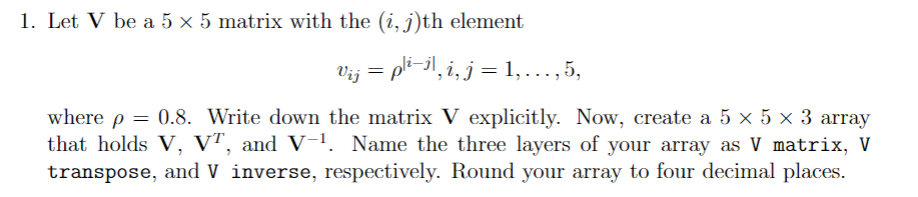 1. Let $\mathbf{V}$ be a $5 \times 5$ matrix with the $(i, j)$th element

$$v_{ij} = \rho^{|i-j|}, i, j = 1, \ldots, 5,$$

where $\rho = 0.8$. Write down the matrix $\mathbf{V}$ explicitly. Now, create a $5 \times 5 \times 3$ array that holds $\mathbf{V}$, $\mathbf{V}^T$, and $\mathbf{V}^{-1}$. Name the three layers of your array as V matrix, V transpose, and V inverse, respectively. Round your array to four decimal places.